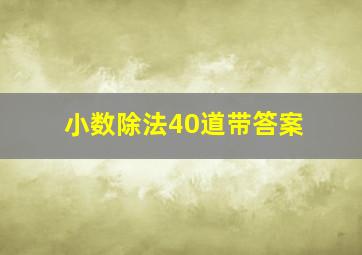 小数除法40道带答案